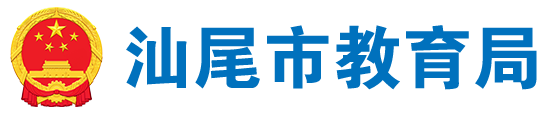 汕尾市教育局